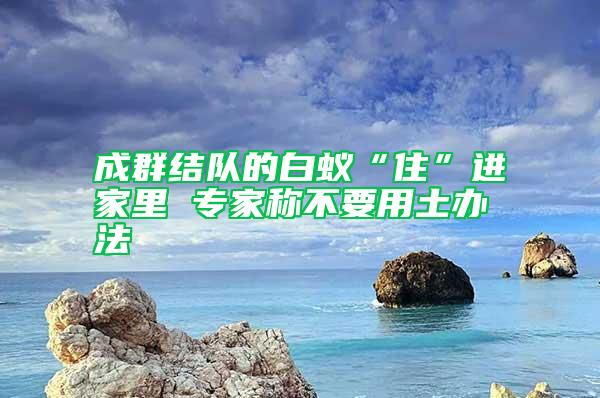 成群结队的白蚁“住”进家里 专家称不要用土办法